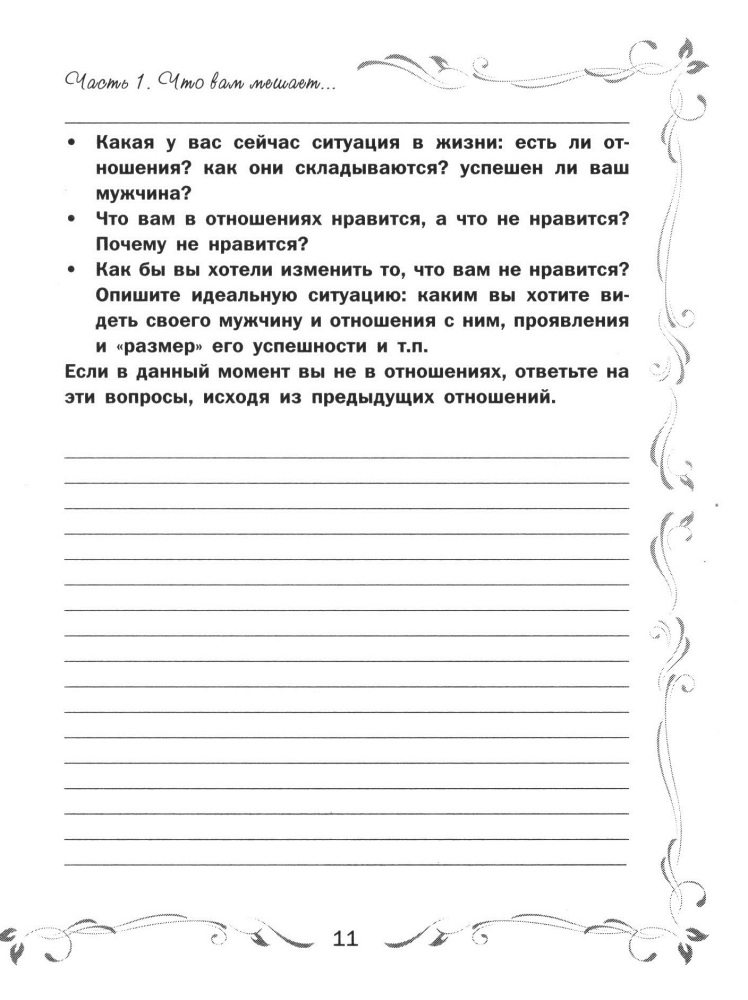 Часть 1. Что вам мешает...

• Какая у вас сейчас ситуация в жизни: есть ли отношения? как они складываются? успешен ли ваш мужчина?
• Что вам в отношениях нравится, а что не нравится? Почему не нравится?
• Как бы вы хотели изменить то, что вам не нравится? Опишите идеальную ситуацию: каким вы хотите видеть своего мужчину и отношения с ним, проявления и «размер» его успешности и т.п.

Если в данный момент вы не в отношениях, ответьте на эти вопросы, исходя из предыдущих отношений.

11